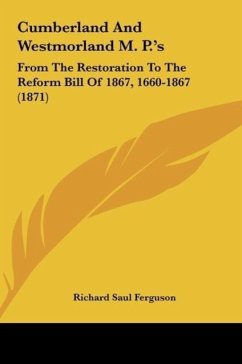 Cumberland And Westmorland M. P.'s

From The Restoration To The Reform Bill Of 1867, 1660-1867 (1871)

Richard Saul Ferguson